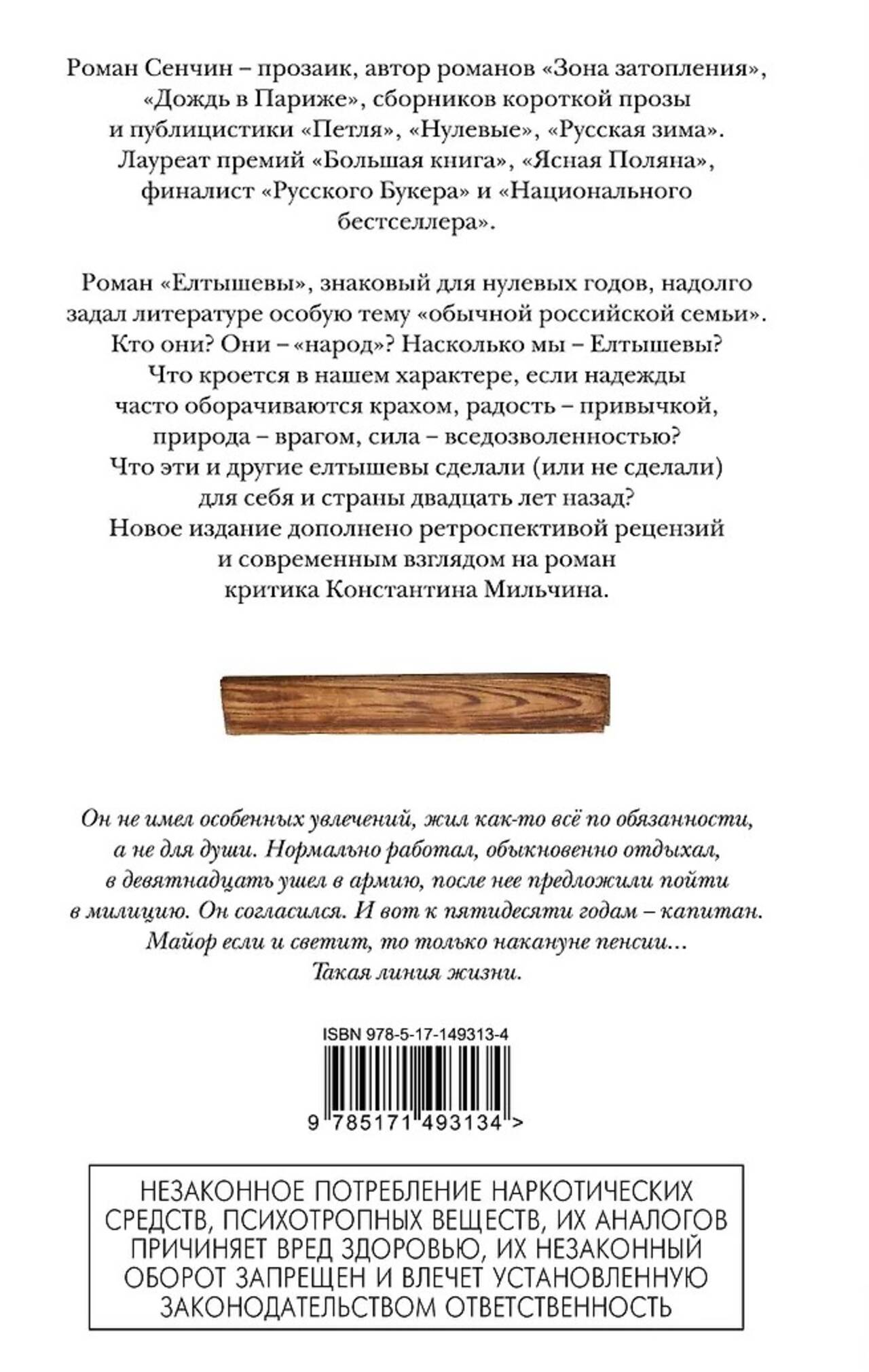 Роман Сенчин – прозаик, автор романов «Зона затопления», «Дождь в Париже», сборников короткой прозы и публицистики «Петля», «Нулевые», «Русская зима». Лауреат премий «Большая книга», «Ясная Поляна», финалист «Русского Букера» и «Национального бестселлера».

Роман «Елтышевы», знаковый для нулевых годов, надолго задал литературе особую тему «обычной российской семьи». Кто они? Они – «народ»? Насколько мы – Елтышевы? Что кроется в нашем характере, если надежды часто оборачиваются крахом, радость – привычкой, природа – врагом, сила – вседозволенностью? Что эти и другие елтышевы сделали (или не сделали) для себя и страны двадцать лет назад? Новое издание дополнено ретроспективой рецензий и современным взглядом на роман критика Константина Мильчина.

Он не имел особенных увлечений, жил как-то всё по обязанности, а не для души. Нормально работал, обыкновенно отдыхал, в девятнадцать ушел в армию, после нее предложили пойти в милицию. Он согласился. И вот к пятидесяти годам – капитан. Майор если и светит, то только накануне пенсии... Такая линия жизни.

ISBN 978-5-17-149313-4

9 785171 493134 >

НЕЗАКОННОЕ ПОТРЕБЛЕНИЕ НАРКОТИЧЕСКИХ СРЕДСТВ, ПСИХОТРОПНЫХ ВЕЩЕСТВ, ИХ АНАЛОГОВ ПРИЧИНЯЕТ ВРЕД ЗДОРОВЬЮ, ИХ НЕЗАКОННЫЙ ОБОРОТ ЗАПРЕЩЕН И ВЛЕЧЕТ УСТАНОВЛЕННУЮ ЗАКОНОДАТЕЛЬСТВОМ ОТВЕТСТВЕННОСТЬ